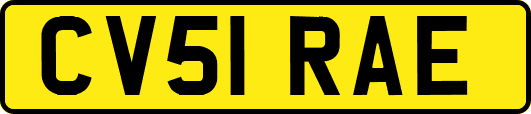 CV51 RAE